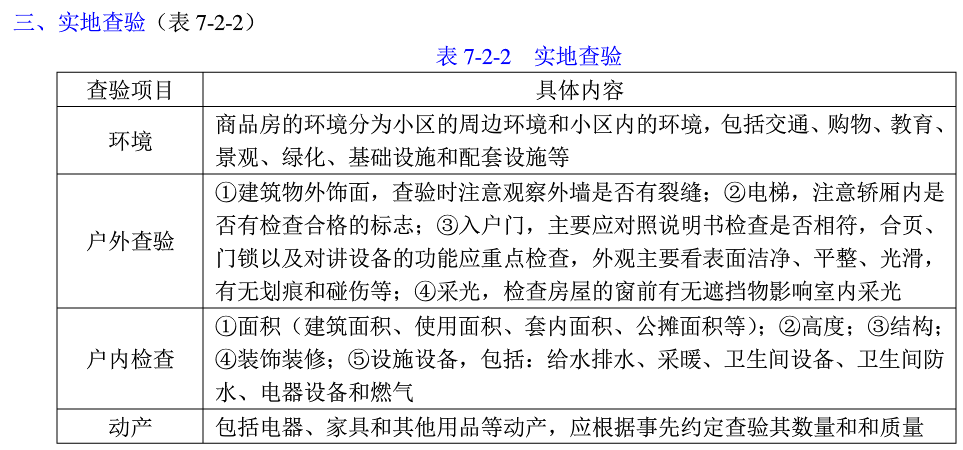 三、实地查验（表 7-2-2）

表 7-2-2　实地查验

| 查验项目 | 具体内容 |
|---|---|
| 环境 | 商品房的环境分为小区的周边环境和小区内的环境，包括交通、购物、教育、景观、绿化、基础设施和配套设施等 |
| 户外查验 | ①建筑物外饰面，查验时注意观察外墙是否有裂缝；②电梯，注意轿厢内是否有检查合格的标志；③入户门，主要应对照说明书检查是否相符，合页、门锁以及对讲设备的功能应重点检查，外观主要看表面洁净、平整、光滑，有无划痕和碰伤等；④采光，检查房屋的窗前有无遮挡物影响室内采光 |
| 户内检查 | ①面积（建筑面积、使用面积、套内面积、公摊面积等）；②高度；③结构；④装饰装修；⑤设施设备，包括：给水排水、采暖、卫生间设备、卫生间防水、电器设备和燃气 |
| 动产 | 包括电器、家具和其他用品等动产，应根据事先约定查验其数量和和质量 |